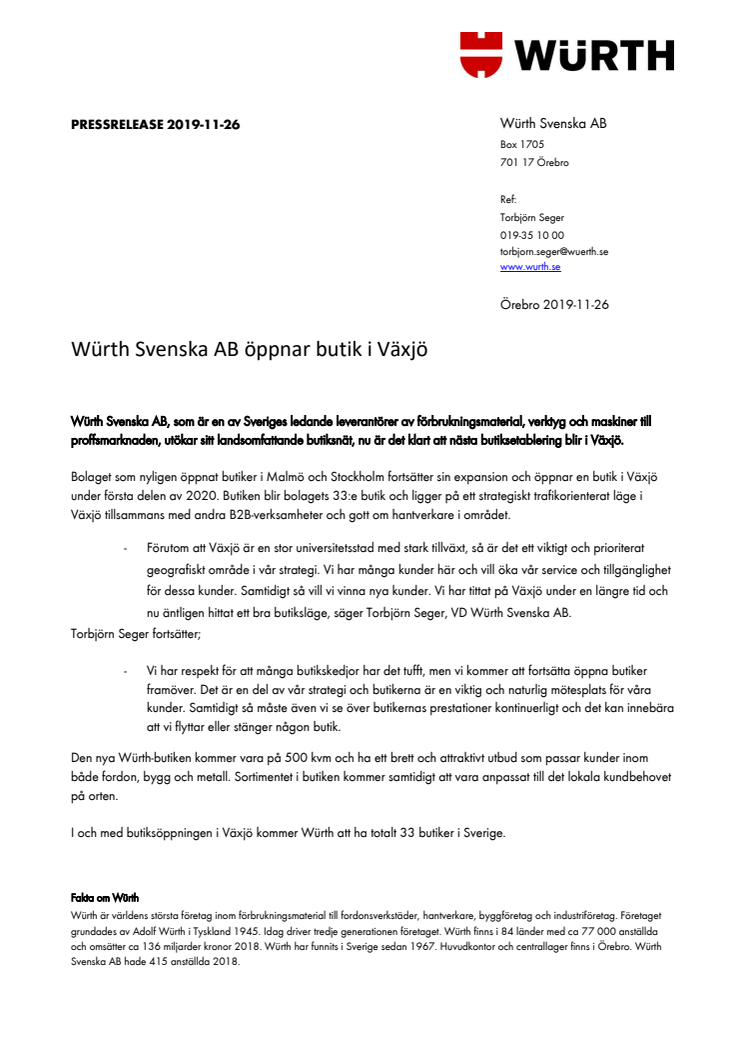 WÜRTH

PRESSRELEASE 2019-11-26

Würth Svenska AB
Box 1705
701 17 Örebro

Ref:
Torbjörn Seger
019-35 10 00
torbjorn.seger@wuerth.se
www.wurth.se

Örebro 2019-11-26

Würth Svenska AB öppnar butik i Växjö

Würth Svenska AB, som är en av Sveriges ledande leverantörer av förbrukningsmaterial, verktyg och maskiner till proffsmarknaden, utökar sitt landsomfattande butiksnät, nu är det klart att nästa butiksetablering blir i Växjö.

Bolaget som nyligen öppnat butiker i Malmö och Stockholm fortsätter sin expansion och öppnar en butik i Växjö under första delen av 2020. Butiken blir bolagets 33:e butik och ligger på ett strategiskt trafikorienterat läge i Växjö tillsammans med andra B2B-verksamheter och gott om hantverkare i området.

- Förutom att Växjö är en stor universitetsstad med stark tillväxt, så är det ett viktigt och prioriterat geografiskt område i vår strategi. Vi har många kunder här och vill öka vår service och tillgänglighet för dessa kunder. Samtidigt så vill vi vinna nya kunder. Vi har tittat på Växjö under en längre tid och nu äntligen hittat ett bra butiksläge, säger Torbjörn Seger, VD Würth Svenska AB.

Torbjörn Seger fortsätter;

- Vi har respekt för att många butikskedjor har det tufft, men vi kommer att fortsätta öppna butiker framöver. Det är en del av vår strategi och butikerna är en viktig och naturlig mötesplats för våra kunder. Samtidigt så måste även vi se över butikernas prestationer kontinuerligt och det kan innebära att vi flyttar eller stänger någon butik.

Den nya Würth-butiken kommer vara på 500 kvm och ha ett brett och attraktivt utbud som passar kunder inom både fordon, bygg och metall. Sortimentet i butiken kommer samtidigt att vara anpassat till det lokala kundbehovet på orten.

I och med butiksöppningen i Växjö kommer Würth att ha totalt 33 butiker i Sverige.

Fakta om Würth
Würth är världens största företag inom förbrukningsmaterial till fordonsverkstäder, hantverkare, byggföretag och industriföretag. Företaget grundades av Adolf Würth i Tyskland 1945. Idag driver tredje generationen företaget. Würth finns i 84 länder med ca 77 000 anställda och omsätter ca 136 miljarder kronor 2018. Würth har funnits i Sverige sedan 1967. Huvudkontor och centrallager finns i Örebro. Würth Svenska AB hade 415 anställda 2018.